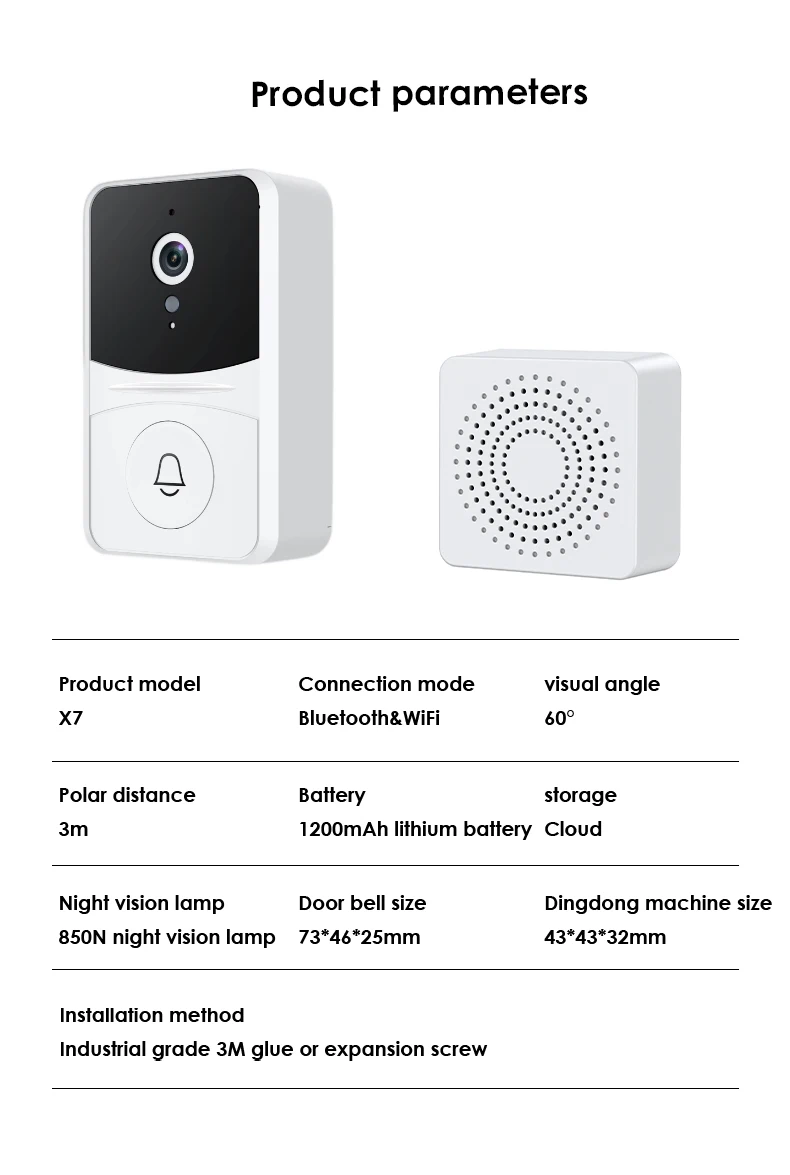 Product parameters

Product model
X7

Connection mode
Bluetooth&WiFi

visual angle
60°

Polar distance
3m

Battery
1200mAh lithium battery

storage
Cloud

Night vision lamp
850N night vision lamp

Door bell size
73*46*25mm

Dingdong machine size
43*43*32mm

Installation method
Industrial grade 3M glue or expansion screw